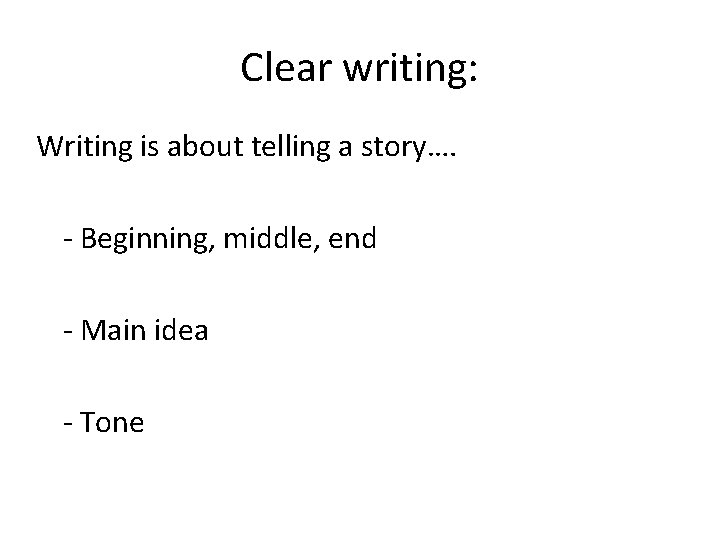 Clear writing:

Writing is about telling a story….

- Beginning, middle, end

- Main idea

- Tone